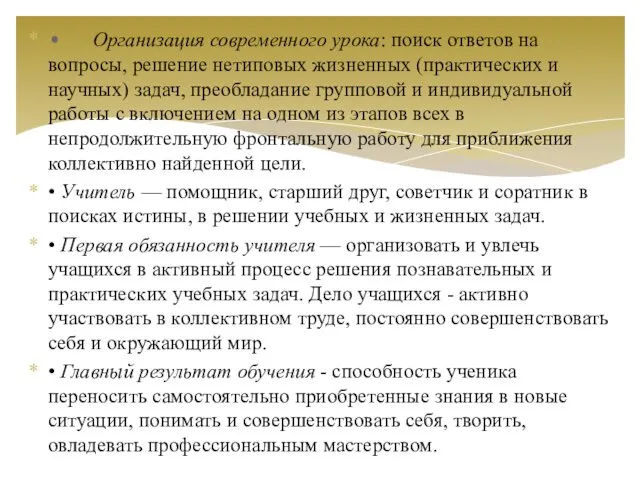 • Организация современного урока: поиск ответов на вопросы, решение нетиповых жизненных (практических и научных) задач, преобладание групповой и индивидуальной работы с включением на одном из этапов всех в непродолжительную фронтальную работу для приближения коллективно найденной цели.

• Учитель — помощник, старший друг, советчик и соратник в поисках истины, в решении учебных и жизненных задач.

• Первая обязанность учителя — организовать и увлечь учащихся в активный процесс решения познавательных и практических учебных задач. Дело учащихся - активно участвовать в коллективном труде, постоянно совершенствовать себя и окружающий мир.

• Главный результат обучения - способность ученика переносить самостоятельно приобретенные знания в новые ситуации, понимать и совершенствовать себя, творить, овладевать профессиональным мастерством.